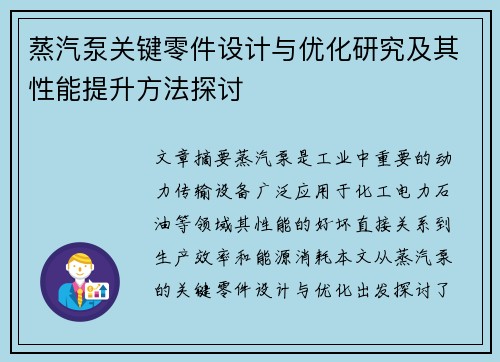 蒸汽泵关键零件设计与优化研究及其性能提升方法探讨

文章摘要蒸汽泵是工业中重要的动力传输设备广泛应用于化工电力石油等领域其性能的好坏直接关系到生产效率和能源消耗本文从蒸汽泵的关键零件设计与优化出发探讨了